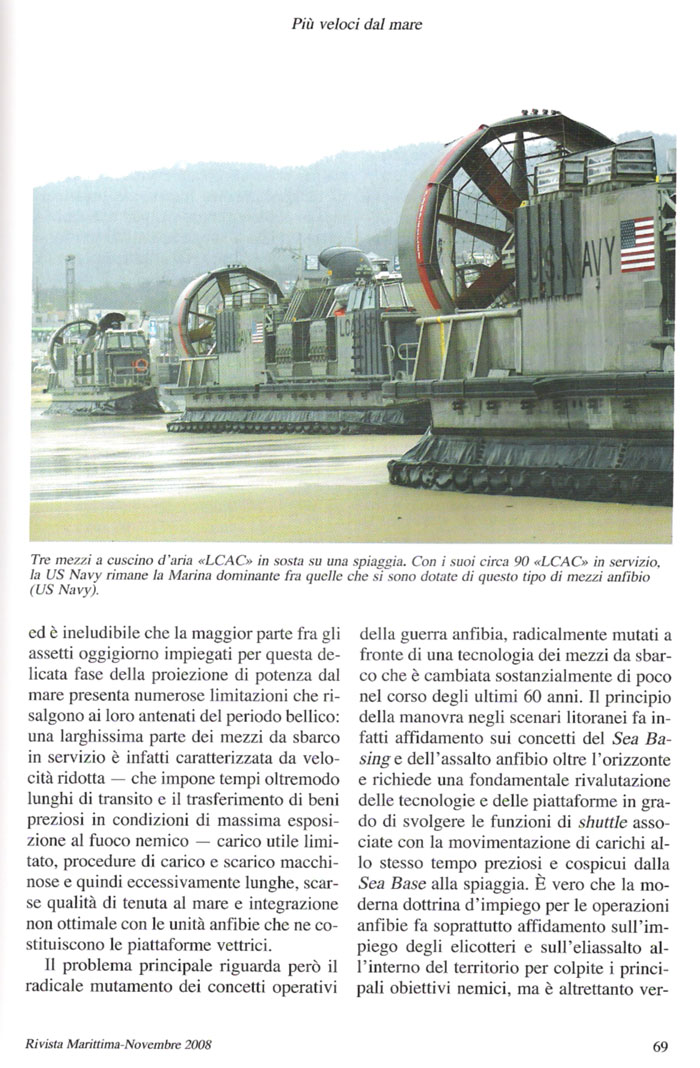 Più veloci dal mare

US NAVY

Tre mezzi a cuscino d'aria «LCAC» in sosta su una spiaggia. Con i suoi circa 90 «LCAC» in servizio, la US Navy rimane la Marina dominante fra quelle che si sono dotate di questo tipo di mezzi anfibio (US Navy).

ed è ineludibile che la maggior parte fra gli assetti oggigiorno impiegati per questa delicata fase della proiezione di potenza dal mare presenta numerose limitazioni che risalgono ai loro antenati del periodo bellico: una larghissima parte dei mezzi da sbarco in servizio è infatti caratterizzata da velocità ridotta — che impone tempi oltremodo lunghi di transito e il trasferimento di beni preziosi in condizioni di massima esposizione al fuoco nemico — carico utile limitato, procedure di carico e scarico macchinose e quindi eccessivamente lunghe, scarse qualità di tenuta al mare e integrazione non ottimale con le unità anfibie che ne costituiscono le piattaforme vettrici.

Il problema principale riguarda però il radicale mutamento dei concetti operativi della guerra anfibia, radicalmente mutati a fronte di una tecnologia dei mezzi da sbarco che è cambiata sostanzialmente di poco nel corso degli ultimi 60 anni. Il principio della manovra negli scenari litoranei fa infatti affidamento sui concetti del Sea Basing e dell'assalto anfibio oltre l'orizzonte e richiede una fondamentale rivalutazione delle tecnologie e delle piattaforme in grado di svolgere le funzioni di shuttle associate con la movimentazione di carichi allo stesso tempo preziosi e cospicui dalla Sea Base alla spiaggia. È vero che la moderna dottrina d'impiego per le operazioni anfibie fa soprattutto affidamento sull'impiego degli elicotteri e sull'eliassalto all'interno del territorio per colpite i principali obiettivi nemici, ma è altrettanto ver-

Rivista Marittima-Novembre 2008

69